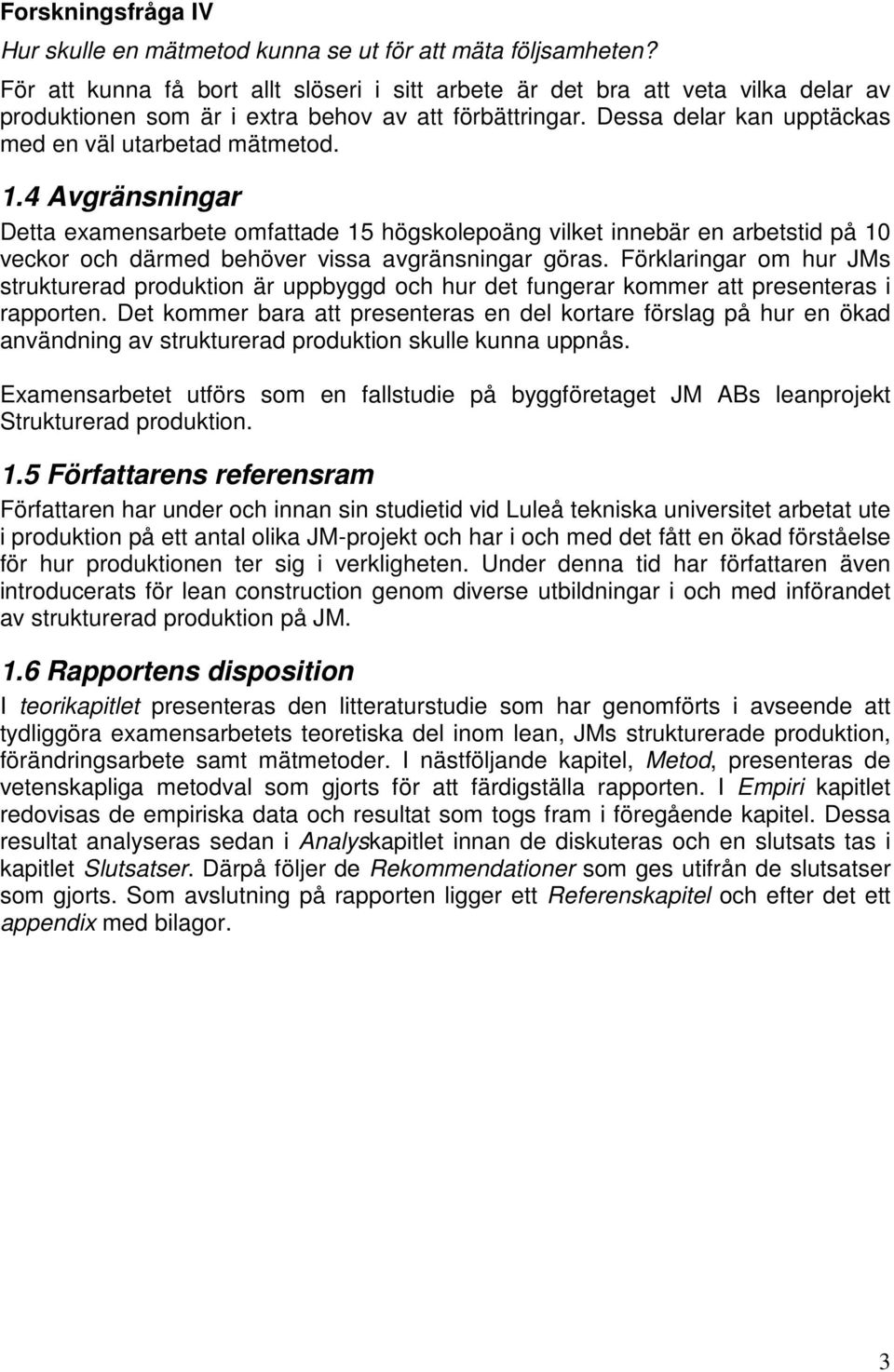 Forskningsfråga IV

Hur skulle en mätmetod kunna se ut för att mäta följsamheten?

För att kunna få bort allt slöseri i sitt arbete är det bra att veta vilka delar av produktionen som är i extra behov av att förbättringar. Dessa delar kan upptäckas med en väl utarbetad mätmetod.

1.4 Avgränsningar

Detta examensarbete omfattade 15 högskolepoäng vilket innebär en arbetstid på 10 veckor och därmed behöver vissa avgränsningar göras. Förklaringar om hur JMs strukturerad produktion är uppbyggd och hur det fungerar kommer att presenteras i rapporten. Det kommer bara att presenteras en del kortare förslag på hur en ökad användning av strukturerad produktion skulle kunna uppnås.

Examensarbetet utförs som en fallstudie på byggföretaget JM ABs leanprojekt Strukturerad produktion.

1.5 Författarens referensram

Författaren har under och innan sin studietid vid Luleå tekniska universitet arbetat ute i produktion på ett antal olika JM-projekt och har i och med det fått en ökad förståelse för hur produktionen ter sig i verkligheten. Under denna tid har författaren även introducerats för lean construction genom diverse utbildningar i och med införandet av strukturerad produktion på JM.

1.6 Rapportens disposition

I teorikapitlet presenteras den litteraturstudie som har genomförts i avseende att tydliggöra examensarbetets teoretiska del inom lean, JMs strukturerade produktion, förändringsarbete samt mätmetoder. I nästföljande kapitel, Metod, presenteras de vetenskapliga metodval som gjorts för att färdigställa rapporten. I Empiri kapitlet redovisas de empiriska data och resultat som togs fram i föregående kapitel. Dessa resultat analyseras sedan i Analyskapitlet innan de diskuteras och en slutsats tas i kapitlet Slutsatser. Därpå följer de Rekommendationer som ges utifrån de slutsatser som gjorts. Som avslutning på rapporten ligger ett Referenskapitel och efter det ett appendix med bilagor.

3